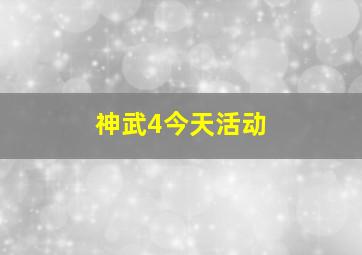 神武4今天活动